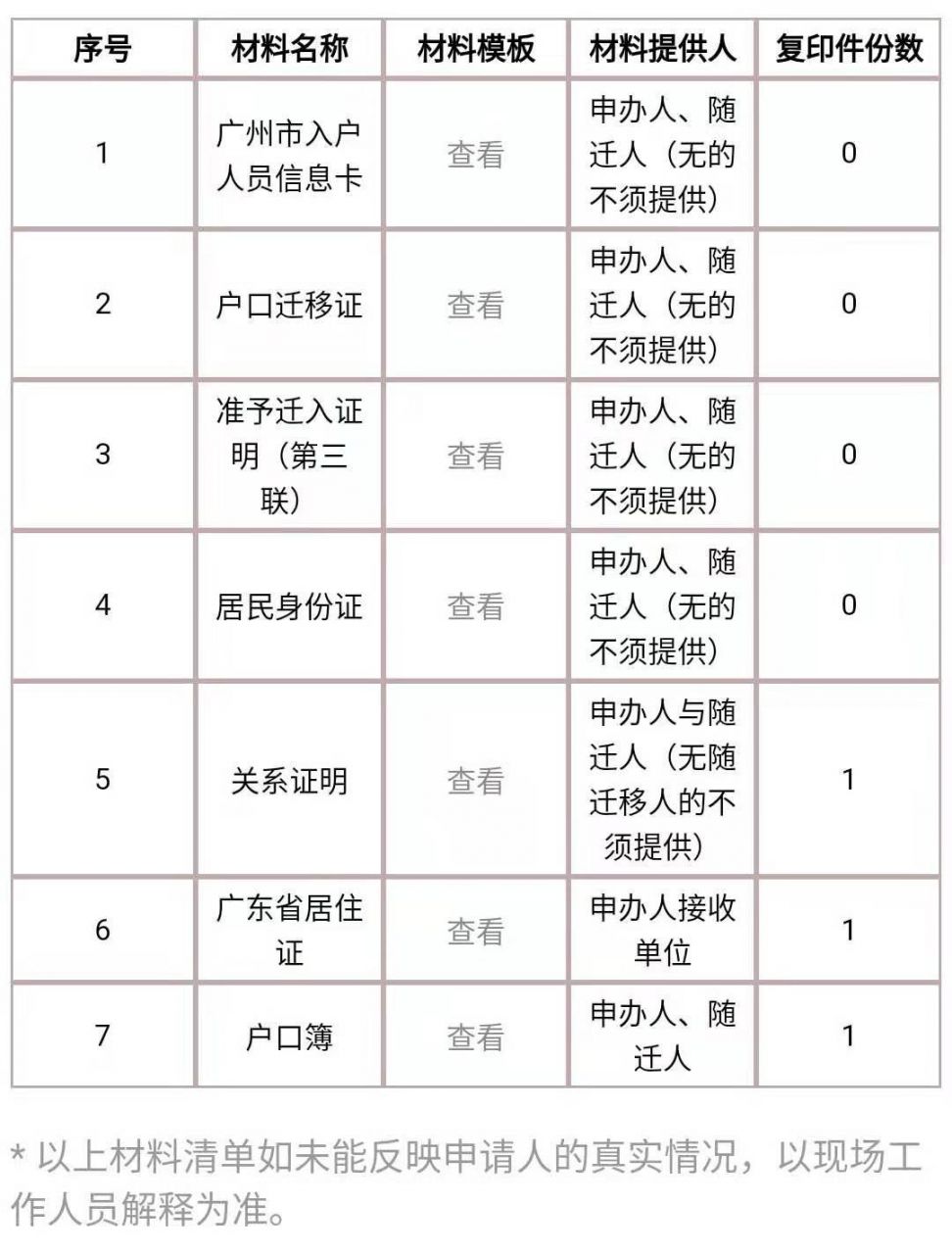 | 序号 | 材料名称 | 材料模板 | 材料提供人 | 复印件份数 |
|---|---|---|---|---|
| 1 | 广州市入户人员信息卡 | 查看 | 申办人、随迁人（无的不须提供） | 0 |
| 2 | 户口迁移证 | 查看 | 申办人、随迁人（无的不须提供） | 0 |
| 3 | 准予迁入证明（第三联） | 查看 | 申办人、随迁人（无的不须提供） | 0 |
| 4 | 居民身份证 | 查看 | 申办人、随迁人（无的不须提供） | 0 |
| 5 | 关系证明 | 查看 | 申办人与随迁人（无随迁移人的不须提供） | 1 |
| 6 | 广东省居住证 | 查看 | 申办人接收单位 | 1 |
| 7 | 户口簿 | 查看 | 申办人、随迁人 | 1 |

* 以上材料清单如未能反映申请人的真实情况，以现场工作人员解释为准。